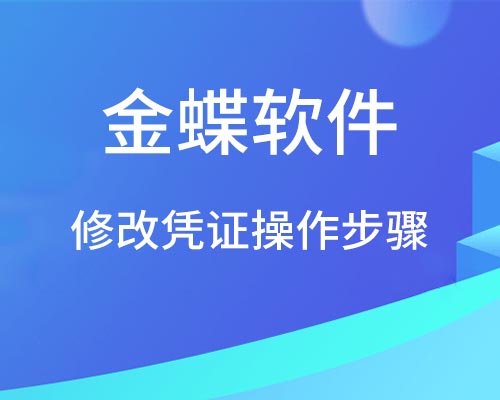 金蝶软件

修改凭证操作步骤